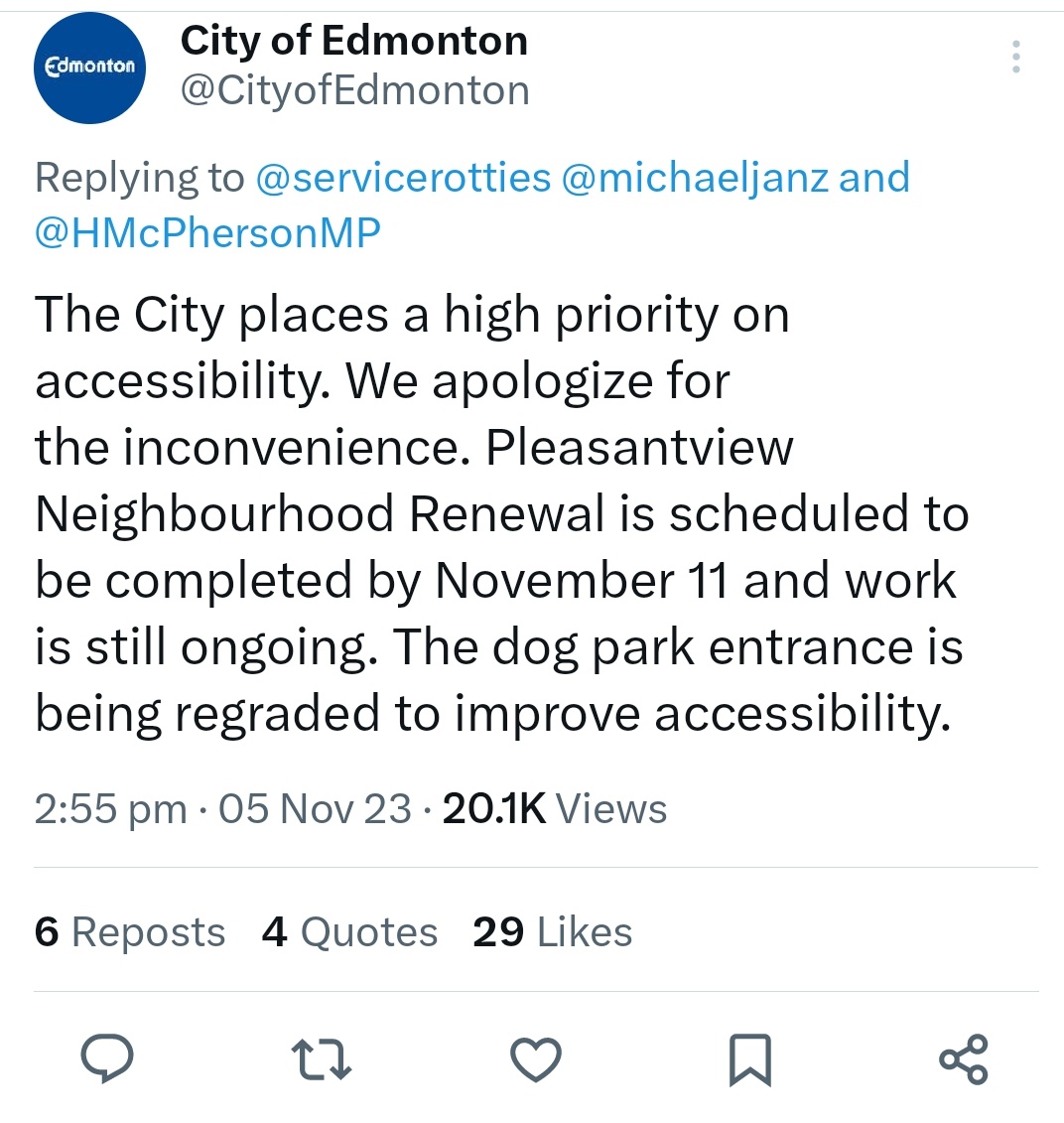 Edmonton

City of Edmonton
@CityofEdmonton

Replying to @servicerotties @michaeljanz and @HMcPhersonMP

The City places a high priority on accessibility. We apologize for the inconvenience. Pleasantview Neighbourhood Renewal is scheduled to be completed by November 11 and work is still ongoing. The dog park entrance is being regraded to improve accessibility.

2:55 pm · 05 Nov 23 · 20.1K Views

6 Reposts 4 Quotes 29 Likes